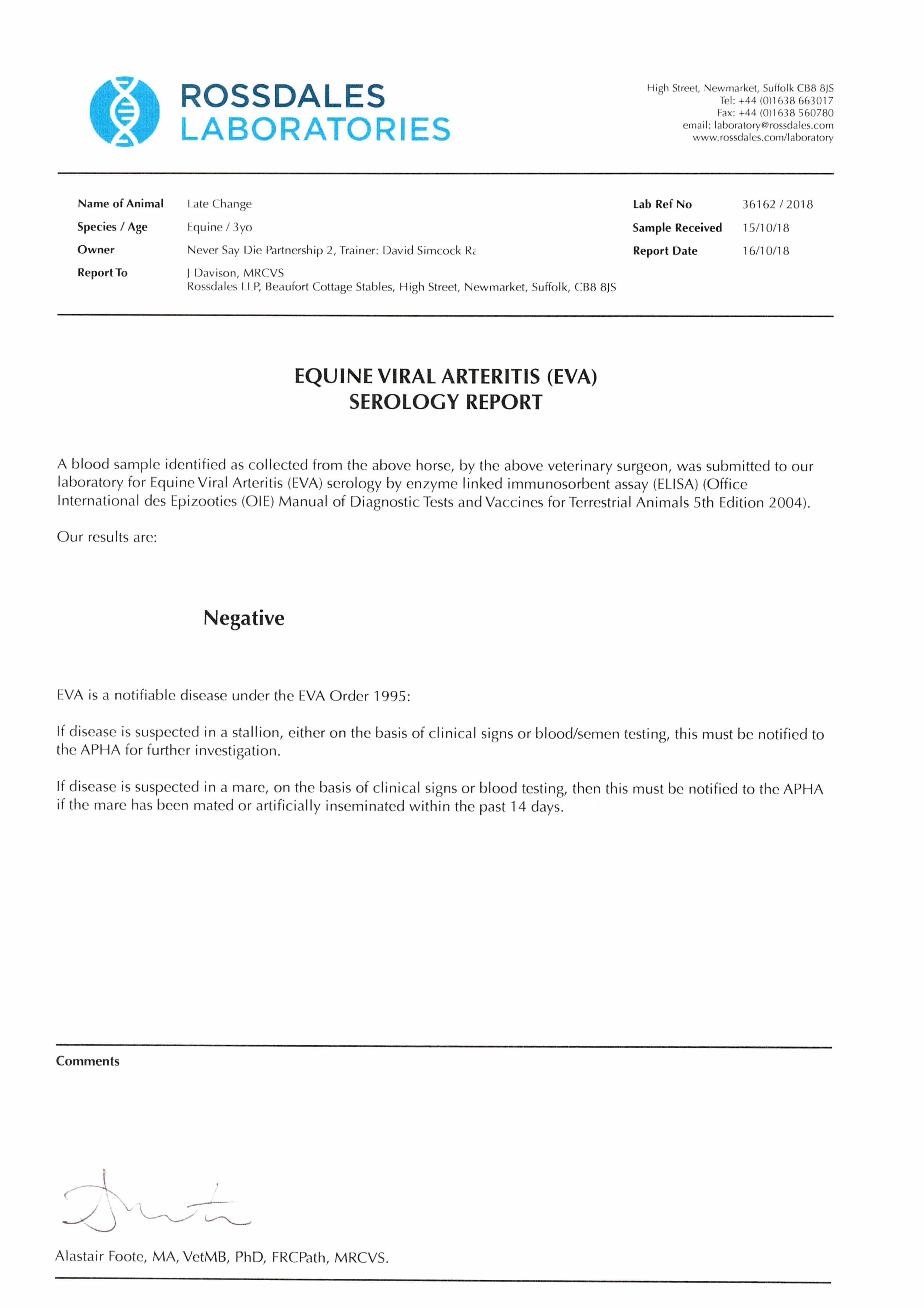 ROSSDALES LABORATORIES

High Street, Newmarket, Suffolk CB8 8JS
Tel: +44 (0)1638 663017
Fax: +44 (0)1638 560780
email: laboratory@rossdales.com
www.rossdales.com/laboratory

Name of Animal Late Change
Species / Age Equine / 3yo
Owner Never Say Die Partnership 2, Trainer: David Simcock Ra
Report To J Davison, MRCVS
Rossdales LLP, Beaufort Cottage Stables, High Street, Newmarket, Suffolk, CB8 8JS

Lab Ref No 36162 / 2018
Sample Received 15/10/18
Report Date 16/10/18

EQUINE VIRAL ARTERITIS (EVA)
SEROLOGY REPORT

A blood sample identified as collected from the above horse, by the above veterinary surgeon, was submitted to our laboratory for Equine Viral Arteritis (EVA) serology by enzyme linked immunosorbent assay (ELISA) (Office International des Epizooties (OIE) Manual of Diagnostic Tests and Vaccines for Terrestrial Animals 5th Edition 2004).

Our results are:

Negative

EVA is a notifiable disease under the EVA Order 1995:

If disease is suspected in a stallion, either on the basis of clinical signs or blood/semen testing, this must be notified to the APHA for further investigation.

If disease is suspected in a mare, on the basis of clinical signs or blood testing, then this must be notified to the APHA if the mare has been mated or artificially inseminated within the past 14 days.

Comments

Alastair Foote, MA, VetMB, PhD, FRCPath, MRCVS.